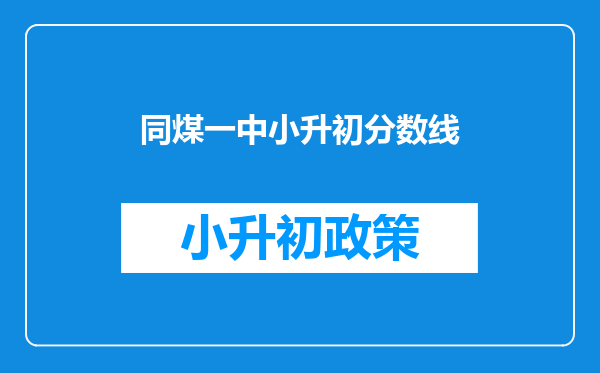 同煤一中小升初分数线

小升初政策